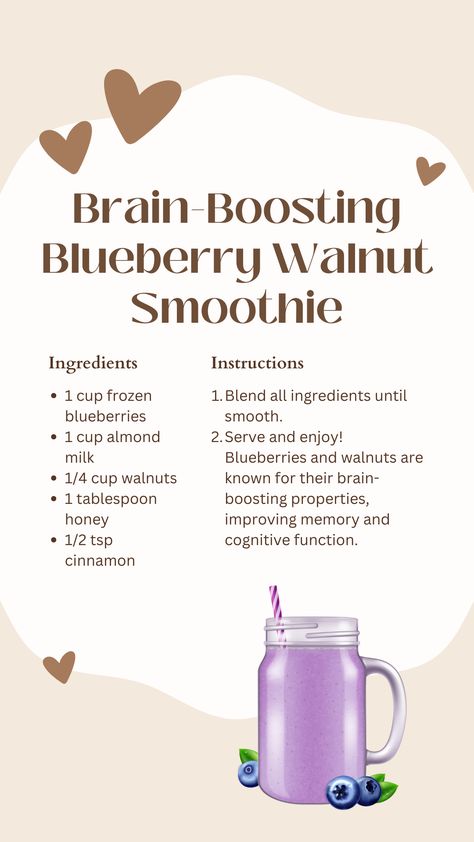 Brain-Boosting Blueberry Walnut Smoothie

Ingredients

- 1 cup frozen blueberries
- 1 cup almond milk
- 1/4 cup walnuts
- 1 tablespoon honey
- 1/2 tsp cinnamon

Instructions

1. Blend all ingredients until smooth.
2. Serve and enjoy! Blueberries and walnuts are known for their brain-boosting properties, improving memory and cognitive function.